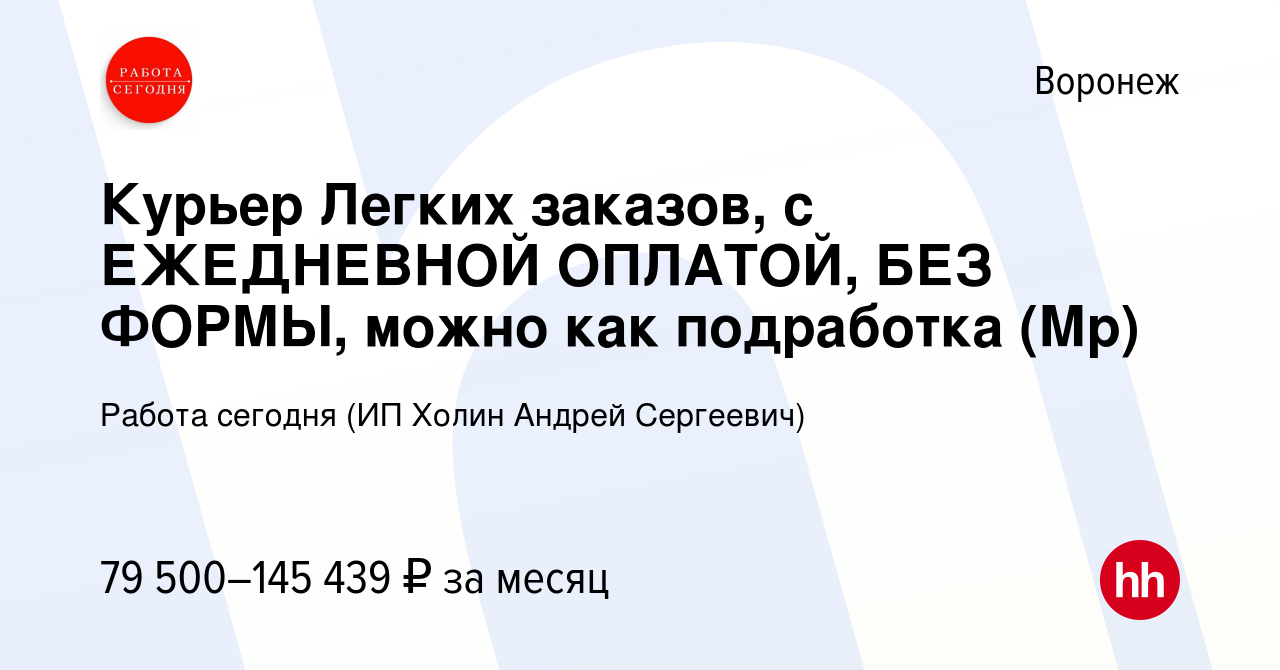 РАБОТА СЕГОДНЯ

Воронеж

Курьер Легких заказов, с ЕЖЕДНЕВНОЙ ОПЛАТОЙ, БЕЗ ФОРМЫ, можно как подработка (Мр)

Работа сегодня (ИП Холин Андрей Сергеевич)

79 500–145 439 ₽ за месяц

hh